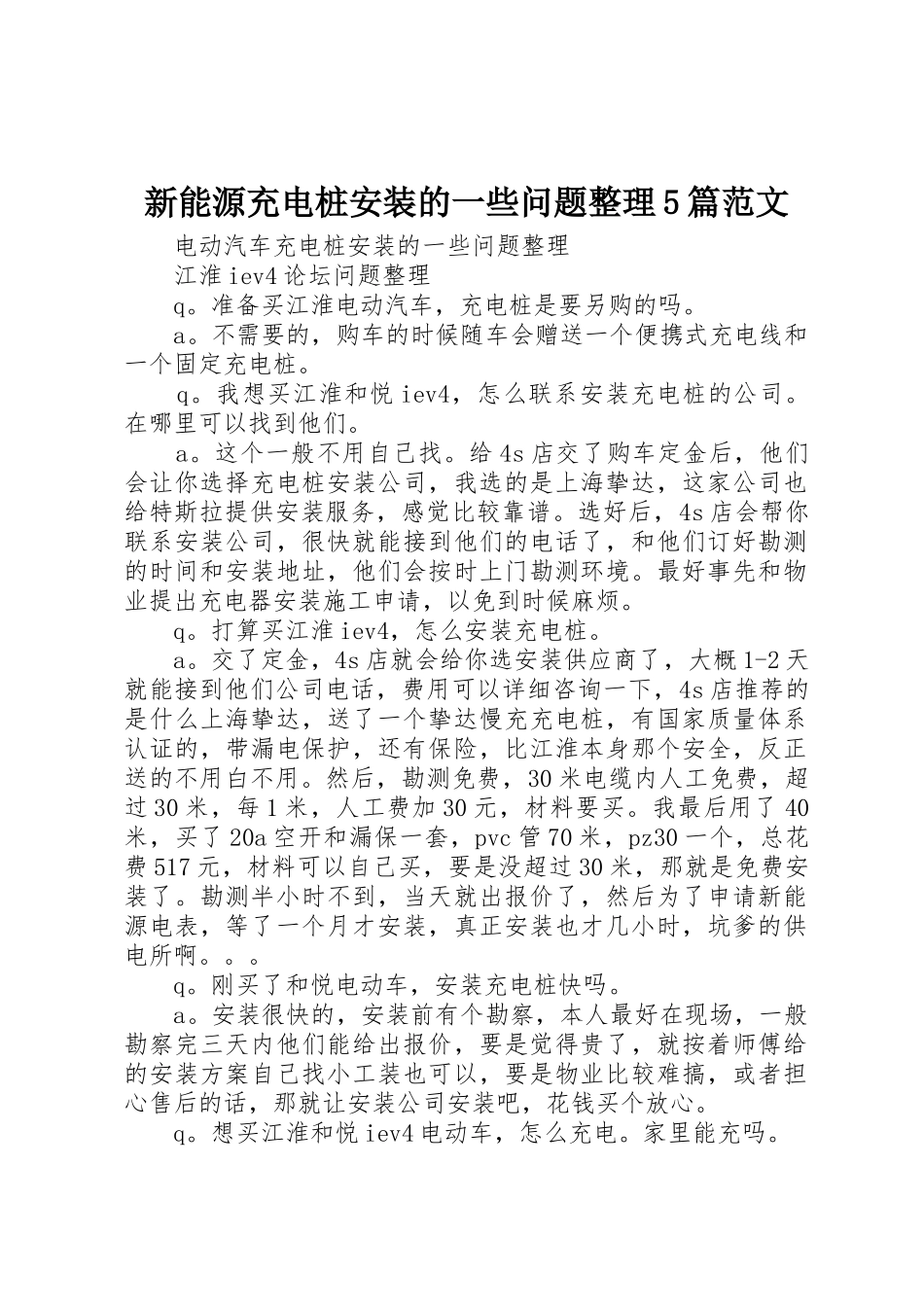 新能源充电桩安装的一些问题整理5篇范文

电动汽车充电桩安装的一些问题整理

江淮iev4论坛问题整理

q。准备买江淮电动汽车，充电桩是要另购的吗。

a。不需要的，购车的时候随车会赠送一个便携式充电线和一个固定充电桩。

q。我想买江淮和悦iev4，怎么联系安装充电桩的公司。在哪里可以找到他们。

a。这个一般不用自己找。给4s店交了购车定金后，他们会让你选择充电桩安装公司，我选的是上海挚达，这家公司也给特斯拉提供安装服务，感觉比较靠谱。选好后，4s店会帮你联系安装公司，很快就能接到他们的电话了，和他们订好勘测的时间和安装地址，他们会按时上门勘测环境。最好事先和物业提出充电器安装施工申请，以免到时候麻烦。

q。打算买江淮iev4，怎么安装充电桩。

a。交了定金，4s店就会给你选安装供应商了，大概1-2天就能接到他们公司电话，费用可以详细咨询一下，4s店推荐的是什么上海挚达，送了一个挚达慢充充电桩，有国家质量体系认证的，带漏电保护，还有保险，比江淮本身那个安全，反正送的不用白不用。然后，勘测免费，30米电缆内人工免费，超过30米，每1米，人工费加30元，材料要买。我最后用了40米，买了20a空开和漏保一套，pvc管70米，pz30一个，总花费517元，材料可以自己买，要是没超过30米，那就是免费安装了。勘测半小时不到，当天就出报价了，然后为了申请新能源电表，等了一个月才安装，真正安装也才几小时，坑爹的供电所啊。。。

q。刚买了和悦电动车，安装充电桩快吗。

a。安装很快的，安装前有个勘察，本人最好在现场，一般勘察完三天内他们能给出报价，要是觉得贵了，就按着师傅给的安装方案自己找小工装也可以，要是物业比较难搞，或者担心售后的话，那就让安装公司安装吧，花钱买个放心。

q。想买江淮和悦iev4电动车，怎么充电。家里能充吗。